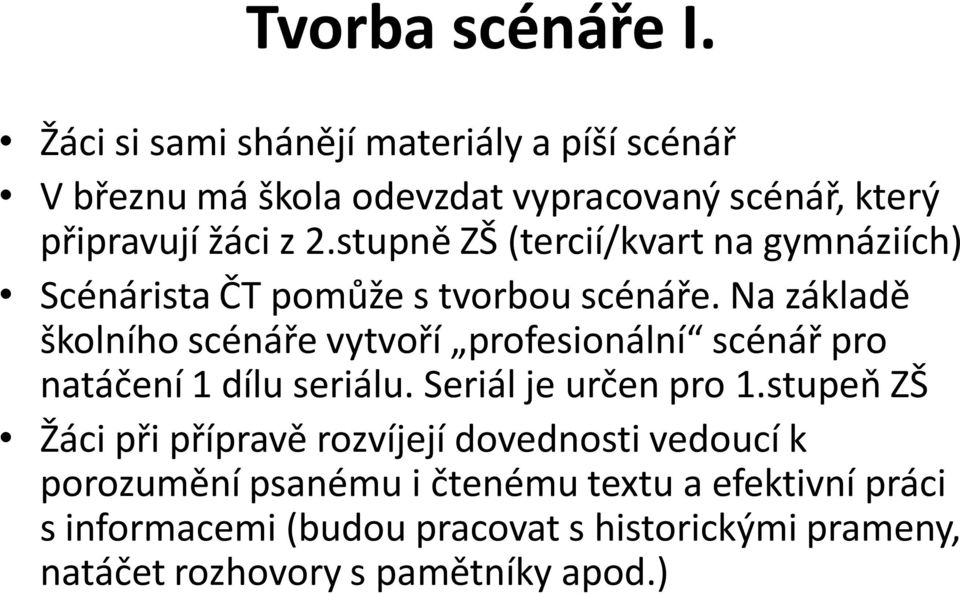 Tvorba scénáře I.

• Žáci si sami shánějí materiály a píší scénář

• V březnu má škola odevzdat vypracovaný scénář, který připravují žáci z 2.stupně ZŠ (tercií/kvart na gymnáziích)

• Scénárista ČT pomůže s tvorbou scénáře. Na základě školního scénáře vytvoří „profesionální“ scénář pro natáčení 1 dílu seriálu. Seriál je určen pro 1.stupeň ZŠ

• Žáci při přípravě rozvíjejí dovednosti vedoucí k porozumění psanému i čtenému textu a efektivní práci s informacemi (budou pracovat s historickými prameny, natáčet rozhovory s pamětníky apod.)